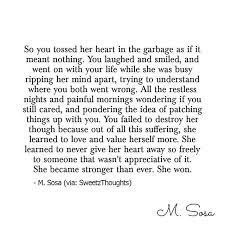 So you tossed her heart in the garbage as if it meant nothing. You laughed and smiled, and went on with your life while she was busy ripping her mind apart, trying to understand where you both went wrong. All the restless nights and painful mornings wondering if you still cared, and pondering the idea of patching things up with you. You failed to destroy her though because out of all this suffering, she learned to love and value herself more. She learned to never give her heart away so freely to someone that wasn't appreciative of it. She became stronger than ever. She won.

- M. Sosa (via: SweetzThoughts)

M. Sosa